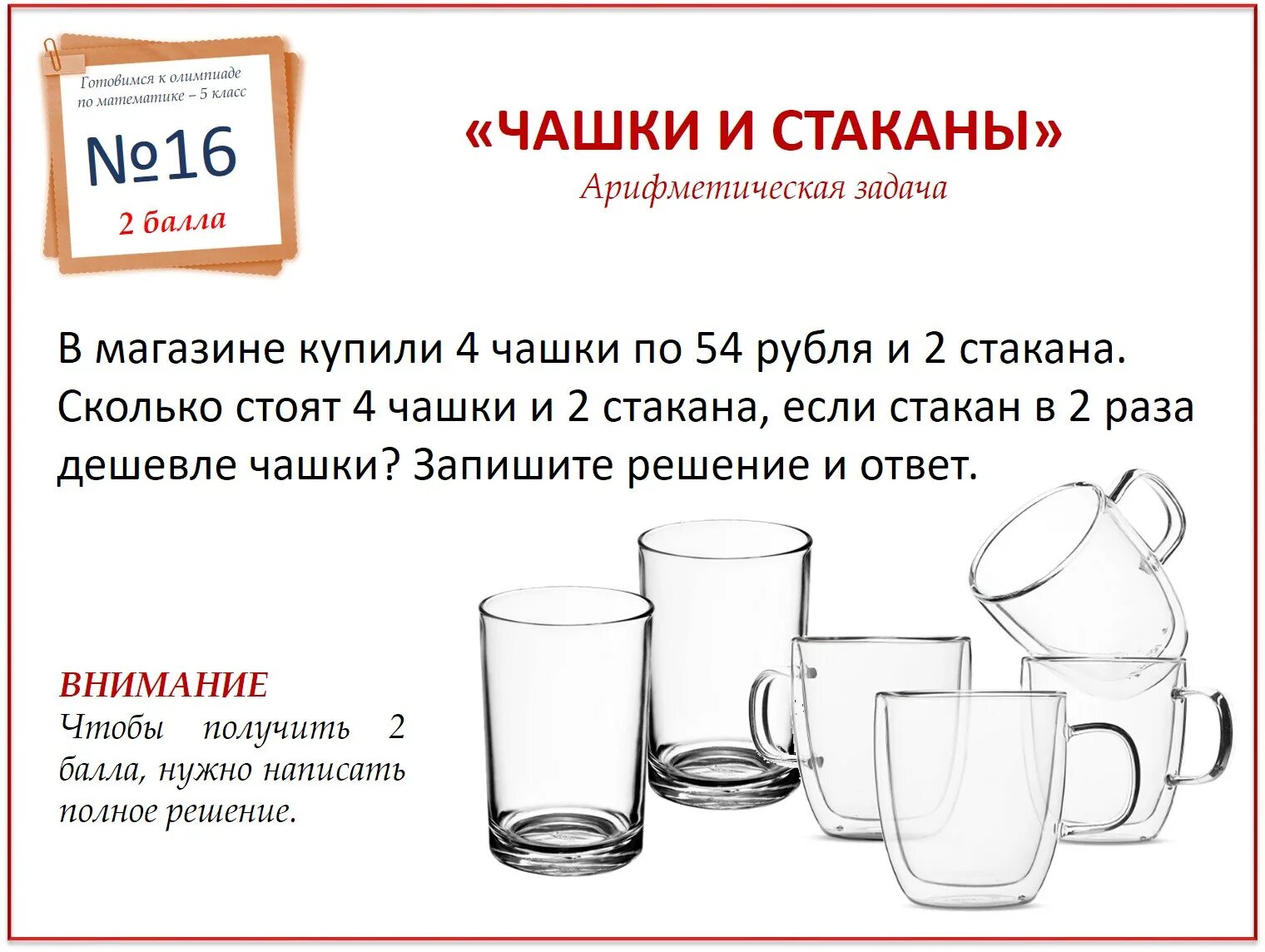 Готовимся к олимпиаде по математике – 5 класс

№16

2 балла

«ЧАШКИ И СТАКАНЫ»

Арифметическая задача

В магазине купили 4 чашки по 54 рубля и 2 стакана. Сколько стоят 4 чашки и 2 стакана, если стакан в 2 раза дешевле чашки? Запишите решение и ответ.

ВНИМАНИЕ

Чтобы получить 2 балла, нужно написать полное решение.